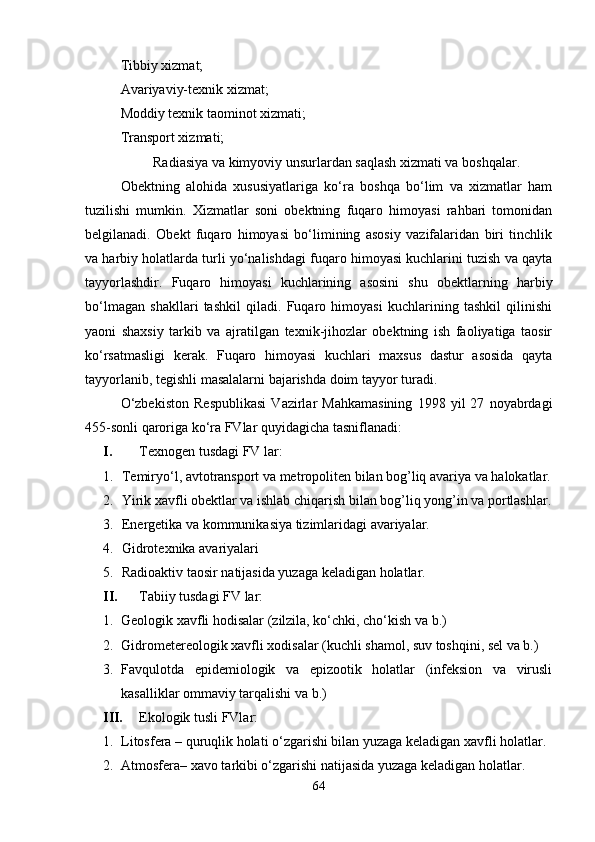 Tibbiy xizmat;

Avariyaviy-texnik xizmat;

Moddiy texnik taominot xizmati;

Transport xizmati;

Radiasiya va kimyoviy unsurlardan saqlash xizmati va boshqalar.

Obektning alohida xususiyatlariga ko‘ra boshqa bo‘lim va xizmatlar ham tuzilishi mumkin. Xizmatlar soni obektning fuqaro himoyasi rahbari tomonidan belgilanadi. Obekt fuqaro himoyasi bo‘limining asosiy vazifalaridan biri tinchlik va harbiy holatlarda turli yo‘nalishdagi fuqaro himoyasi kuchlarini tuzish va qayta tayyorlashdir. Fuqaro himoyasi kuchlarining asosini shu obektlarning harbiy bo‘lmagan shakllari tashkil qiladi. Fuqaro himoyasi kuchlarining tashkil qilinishi yaoni shaxsiy tarkib va ajratilgan texnik-jihozlar obektning ish faoliyatiga taosir ko‘rsatmasligi kerak. Fuqaro himoyasi kuchlari maxsus dastur asosida qayta tayyorlanib, tegishli masalalarni bajarishda doim tayyor turadi.

O‘zbekiston Respublikasi Vazirlar Mahkamasining 1998 yil 27 noyabrdagi 455-sonli qaroriga ko‘ra FVlar quyidagicha tasniflanadi:

I. Texnogen tusdagi FV lar:

1. Temiryo‘l, avtotransport va metropoliten bilan bog’liq avariya va halokatlar.

2. Yirik xavfli obektlar va ishlab chiqarish bilan bog’liq yong’in va portlashlar.

3. Energetika va kommunikasiya tizimlaridagi avariyalar.

4. Gidrotexnika avariyalari

5. Radioaktiv taosir natijasida yuzaga keladigan holatlar.

II. Tabiiy tusdagi FV lar:

1. Geologik xavfli hodisalar (zilzila, ko‘chki, cho‘kish va b.)

2. Gidrometereologik xavfli xodisalar (kuchli shamol, suv toshqini, sel va b.)

3. Favqulotda epidemiologik va epizootik holatlar (infeksion va virusli kasalliklar ommaviy tarqalishi va b.)

III. Ekologik tusli FVlar:

1. Litosfera – quruqlik holati o‘zgarishi bilan yuzaga keladigan xavfli holatlar.

2. Atmosfera– xavo tarkibi o‘zgarishi natijasida yuzaga keladigan holatlar.

64